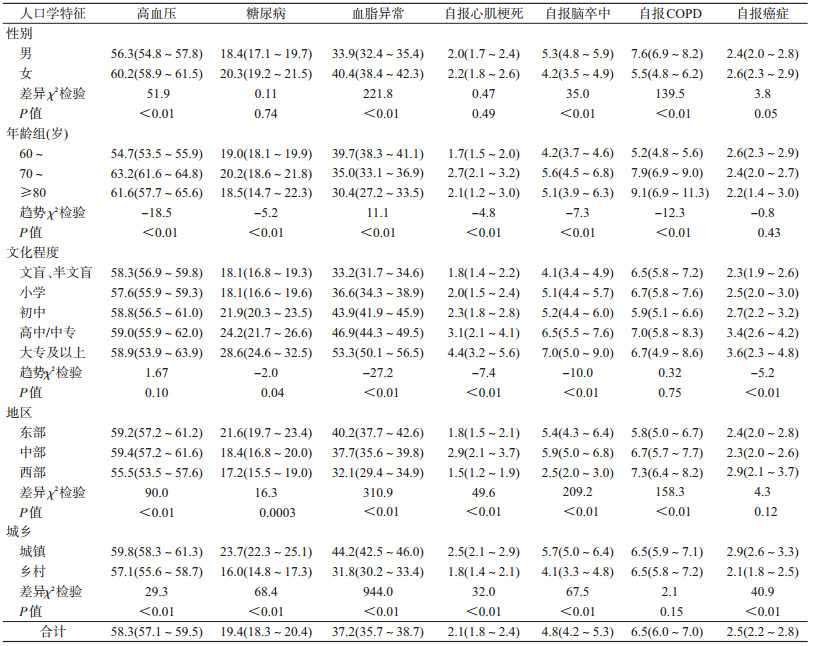 | 人口学特征 | 高血压 | 糖尿病 | 血脂异常 | 自报心肌梗死 | 自报脑卒中 | 自报COPD | 自报癌症 |
|---|---|---|---|---|---|---|---|
| 性别 | | | | | | | |
| 男 | 56.3(54.8 ~ 57.8) | 18.4(17.1 ~ 19.7) | 33.9(32.4 ~ 35.4) | 2.0(1.7 ~ 2.4) | 5.3(4.8 ~ 5.9) | 7.6(6.9 ~ 8.2) | 2.4(2.0 ~ 2.8) |
| 女 | 60.2(58.9 ~ 61.5) | 20.3(19.2 ~ 21.5) | 40.4(38.4 ~ 42.3) | 2.2(1.8 ~ 2.6) | 4.2(3.5 ~ 4.9) | 5.5(4.8 ~ 6.2) | 2.6(2.3 ~ 2.9) |
| 差异$\chi^2$检验 | 51.9 | 0.11 | 221.8 | 0.47 | 35.0 | 139.5 | 3.8 |
| $P$值 | <0.01 | 0.74 | <0.01 | 0.49 | <0.01 | <0.01 | 0.05 |
| 年龄组(岁) | | | | | | | |
| 60 ~ | 54.7(53.5 ~ 55.9) | 19.0(18.1 ~ 19.9) | 39.7(38.3 ~ 41.1) | 1.7(1.5 ~ 2.0) | 4.2(3.7 ~ 4.6) | 5.2(4.8 ~ 5.6) | 2.6(2.3 ~ 2.9) |
| 70 ~ | 63.2(61.6 ~ 64.8) | 20.2(18.6 ~ 21.8) | 35.0(33.1 ~ 36.9) | 2.7(2.1 ~ 3.2) | 5.6(4.5 ~ 6.8) | 7.9(6.9 ~ 9.0) | 2.4(2.0 ~ 2.7) |
| ≥80 | 61.6(57.7 ~ 65.6) | 18.5(14.7 ~ 22.3) | 30.4(27.2 ~ 33.5) | 2.1(1.2 ~ 3.0) | 5.1(3.9 ~ 6.3) | 9.1(6.9 ~ 11.3) | 2.2(1.4 ~ 3.0) |
| 趋势$\chi^2$检验 | −18.5 | −5.2 | 11.1 | −4.8 | −7.3 | −12.3 | −0.8 |
| $P$值 | <0.01 | <0.01 | <0.01 | <0.01 | <0.01 | <0.01 | 0.43 |
| 文化程度 | | | | | | | |
| 文盲、半文盲 | 58.3(56.9 ~ 59.8) | 18.1(16.8 ~ 19.3) | 33.2(31.7 ~ 34.6) | 1.8(1.4 ~ 2.2) | 4.1(3.4 ~ 4.9) | 6.5(5.8 ~ 7.2) | 2.3(1.9 ~ 2.6) |
| 小学 | 57.6(55.9 ~ 59.3) | 18.1(16.6 ~ 19.6) | 36.6(34.3 ~ 38.9) | 2.0(1.5 ~ 2.4) | 5.1(4.4 ~ 5.7) | 6.7(5.8 ~ 7.6) | 2.5(2.0 ~ 3.0) |
| 初中 | 58.8(56.5 ~ 61.0) | 21.9(20.3 ~ 23.5) | 43.9(41.9 ~ 45.9) | 2.3(1.8 ~ 2.8) | 5.2(4.4 ~ 6.0) | 5.9(5.1 ~ 6.6) | 2.7(2.2 ~ 3.2) |
| 高中/中专 | 59.0(55.9 ~ 62.0) | 24.2(21.7 ~ 26.6) | 46.9(44.3 ~ 49.5) | 3.1(2.1 ~ 4.1) | 6.5(5.5 ~ 7.6) | 7.0(5.8 ~ 8.3) | 3.4(2.6 ~ 4.2) |
| 大专及以上 | 58.9(53.9 ~ 63.9) | 28.6(24.6 ~ 32.5) | 53.3(50.1 ~ 56.5) | 4.4(3.2 ~ 5.6) | 7.0(5.0 ~ 9.0) | 6.7(4.9 ~ 8.6) | 3.6(2.3 ~ 4.8) |
| 趋势$\chi^2$检验 | 1.67 | −2.0 | −27.2 | −7.4 | −10.0 | 0.32 | −5.2 |
| $P$值 | 0.10 | 0.04 | <0.01 | <0.01 | <0.01 | 0.75 | <0.01 |
| 地区 | | | | | | | |
| 东部 | 59.2(57.2 ~ 61.2) | 21.6(19.7 ~ 23.4) | 40.2(37.7 ~ 42.6) | 1.8(1.5 ~ 2.1) | 5.4(4.3 ~ 6.4) | 5.8(5.0 ~ 6.7) | 2.4(2.0 ~ 2.8) |
| 中部 | 59.4(57.2 ~ 61.6) | 18.4(16.8 ~ 20.0) | 37.7(35.6 ~ 39.8) | 2.9(2.1 ~ 3.7) | 5.9(5.0 ~ 6.8) | 6.7(5.7 ~ 7.7) | 2.3(2.0 ~ 2.6) |
| 西部 | 55.5(53.5 ~ 57.6) | 17.2(15.5 ~ 19.0) | 32.1(29.4 ~ 34.9) | 1.5(1.2 ~ 1.9) | 2.5(2.0 ~ 3.0) | 7.3(6.4 ~ 8.2) | 2.9(2.1 ~ 3.7) |
| 差异$\chi^2$检验 | 90.0 | 16.3 | 310.9 | 49.6 | 209.2 | 158.3 | 4.3 |
| $P$值 | <0.01 | 0.0003 | <0.01 | <0.01 | <0.01 | <0.01 | 0.12 |
| 城乡 | | | | | | | |
| 城镇 | 59.8(58.3 ~ 61.3) | 23.7(22.3 ~ 25.1) | 44.2(42.5 ~ 46.0) | 2.5(2.1 ~ 2.9) | 5.7(5.0 ~ 6.4) | 6.5(5.9 ~ 7.1) | 2.9(2.6 ~ 3.3) |
| 乡村 | 57.1(55.6 ~ 58.7) | 16.0(14.8 ~ 17.3) | 31.8(30.2 ~ 33.4) | 1.8(1.4 ~ 2.1) | 4.1(3.3 ~ 4.8) | 6.5(5.8 ~ 7.2) | 2.1(1.8 ~ 2.5) |
| 差异$\chi^2$检验 | 29.3 | 68.4 | 944.0 | 32.0 | 67.5 | 2.1 | 40.9 |
| $P$值 | <0.01 | <0.01 | <0.01 | <0.01 | <0.01 | 0.15 | <0.01 |
| 合计 | 58.3(57.1 ~ 59.5) | 19.4(18.3 ~ 20.4) | 37.2(35.7 ~ 38.7) | 2.1(1.8 ~ 2.4) | 4.8(4.2 ~ 5.3) | 6.5(6.0 ~ 7.0) | 2.5(2.2 ~ 2.8) |